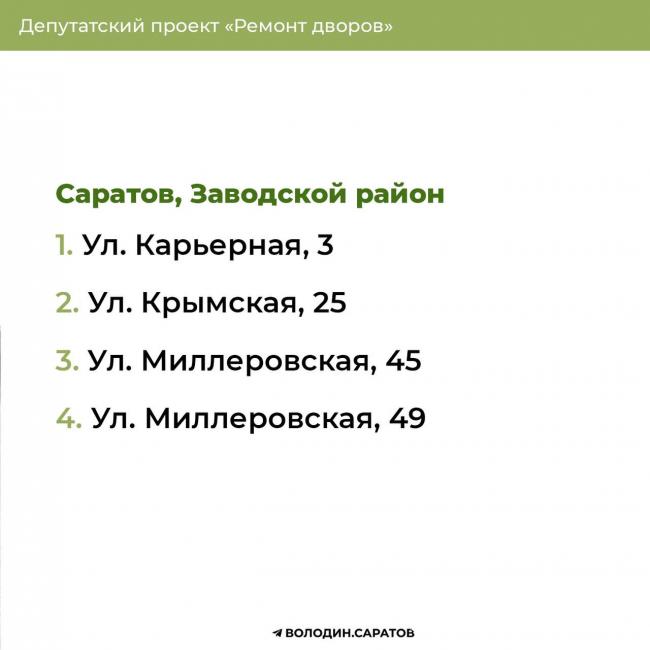 Депутатский проект «Ремонт дворов»

Саратов, Заводской район

1. Ул. Карьерная, 3

2. Ул. Крымская, 25

3. Ул. Миллеровская, 45

4. Ул. Миллеровская, 49

ВОЛОДИН.САРАТОВ